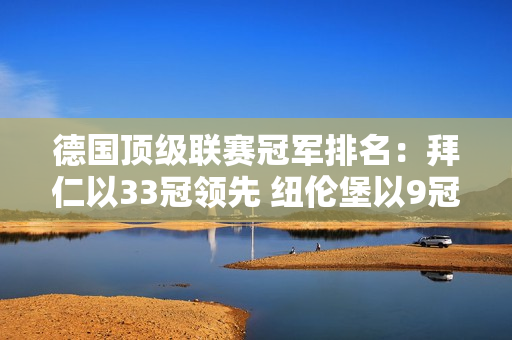 德国顶级联赛冠军排名：拜仁以33冠领先 纽伦堡以9冠